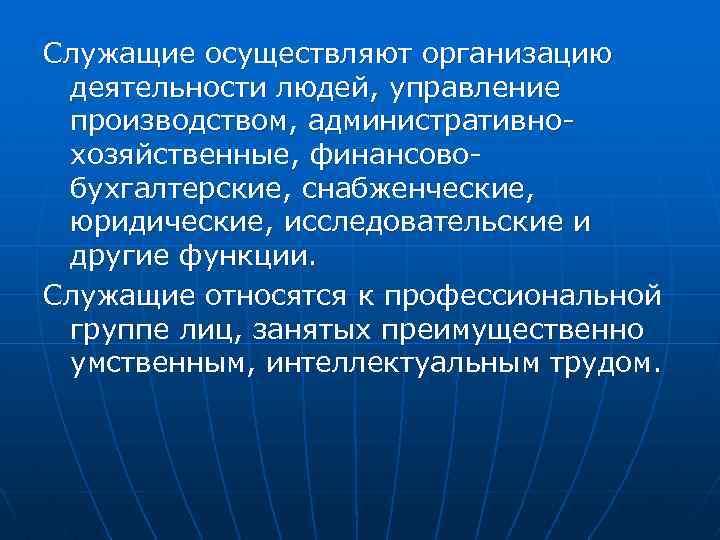 Служащие осуществляют организацию деятельности людей, управление производством, административно-хозяйственные, финансово-бухгалтерские, снабженческие, юридические, исследовательские и другие функции.

Служащие относятся к профессиональной группе лиц, занятых преимущественно умственным, интеллектуальным трудом.